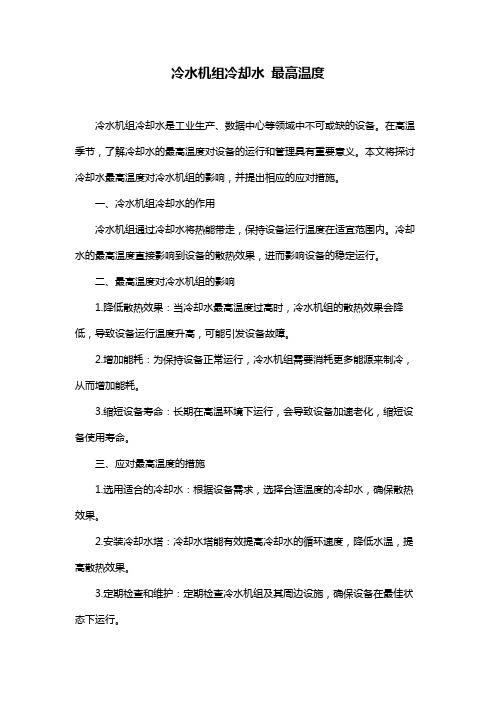 冷水机组冷却水 最高温度

冷水机组冷却水是工业生产、数据中心等领域中不可或缺的设备。在高温季节，了解冷却水的最高温度对设备的运行和管理具有重要意义。本文将探讨冷却水最高温度对冷水机组的影响，并提出相应的应对措施。

一、冷水机组冷却水的作用

冷水机组通过冷却水将热能带走，保持设备运行温度在适宜范围内。冷却水的最高温度直接影响到设备的散热效果，进而影响设备的稳定运行。

二、最高温度对冷水机组的影响

1.降低散热效果：当冷却水最高温度过高时，冷水机组的散热效果会降低，导致设备运行温度升高，可能引发设备故障。

2.增加能耗：为保持设备正常运行，冷水机组需要消耗更多能源来制冷，从而增加能耗。

3.缩短设备寿命：长期在高温环境下运行，会导致设备加速老化，缩短设备使用寿命。

三、应对最高温度的措施

1.选用适合的冷却水：根据设备需求，选择合适温度的冷却水，确保散热效果。

2.安装冷却水塔：冷却水塔能有效提高冷却水的循环速度，降低水温，提高散热效果。

3.定期检查和维护：定期检查冷水机组及其周边设施，确保设备在最佳状态下运行。